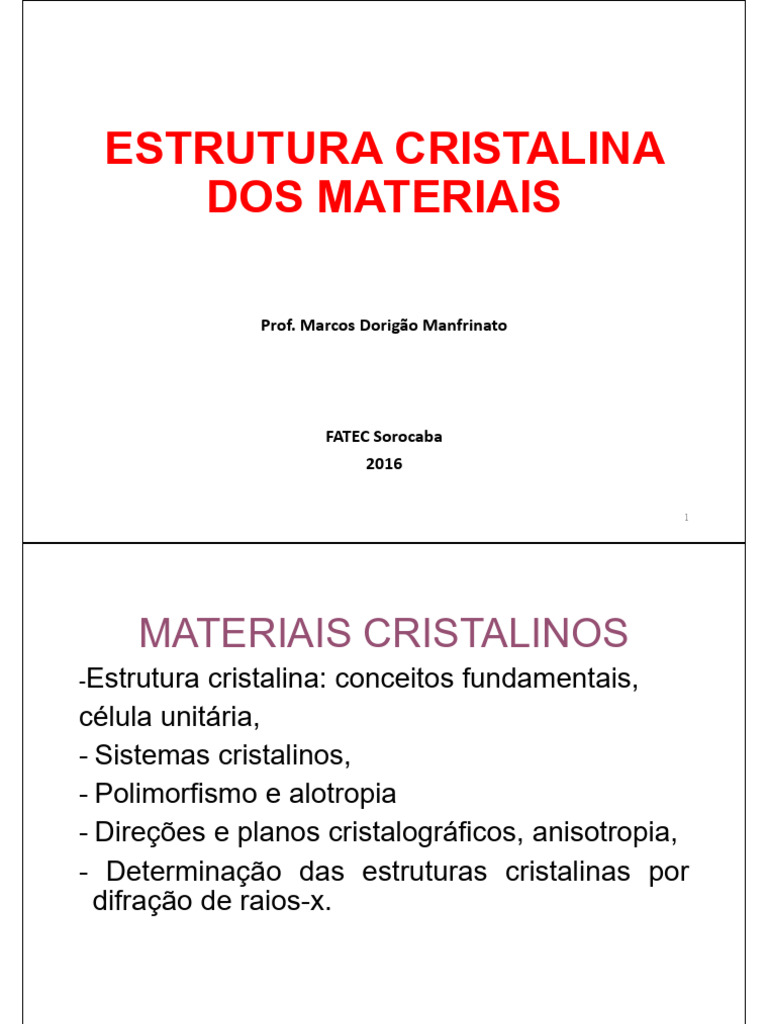 ESTRUTURA CRISTALINA DOS MATERIAIS

Prof. Marcos Dorigão Manfrinato

FATEC Sorocaba
2016

1

MATERIAIS CRISTALINOS

-Estrutura cristalina: conceitos fundamentais, célula unitária,

- Sistemas cristalinos,

- Polimorfismo e alotropia

- Direções e planos cristalográficos, anisotropia,

- Determinação das estruturas cristalinas por difração de raios-x.